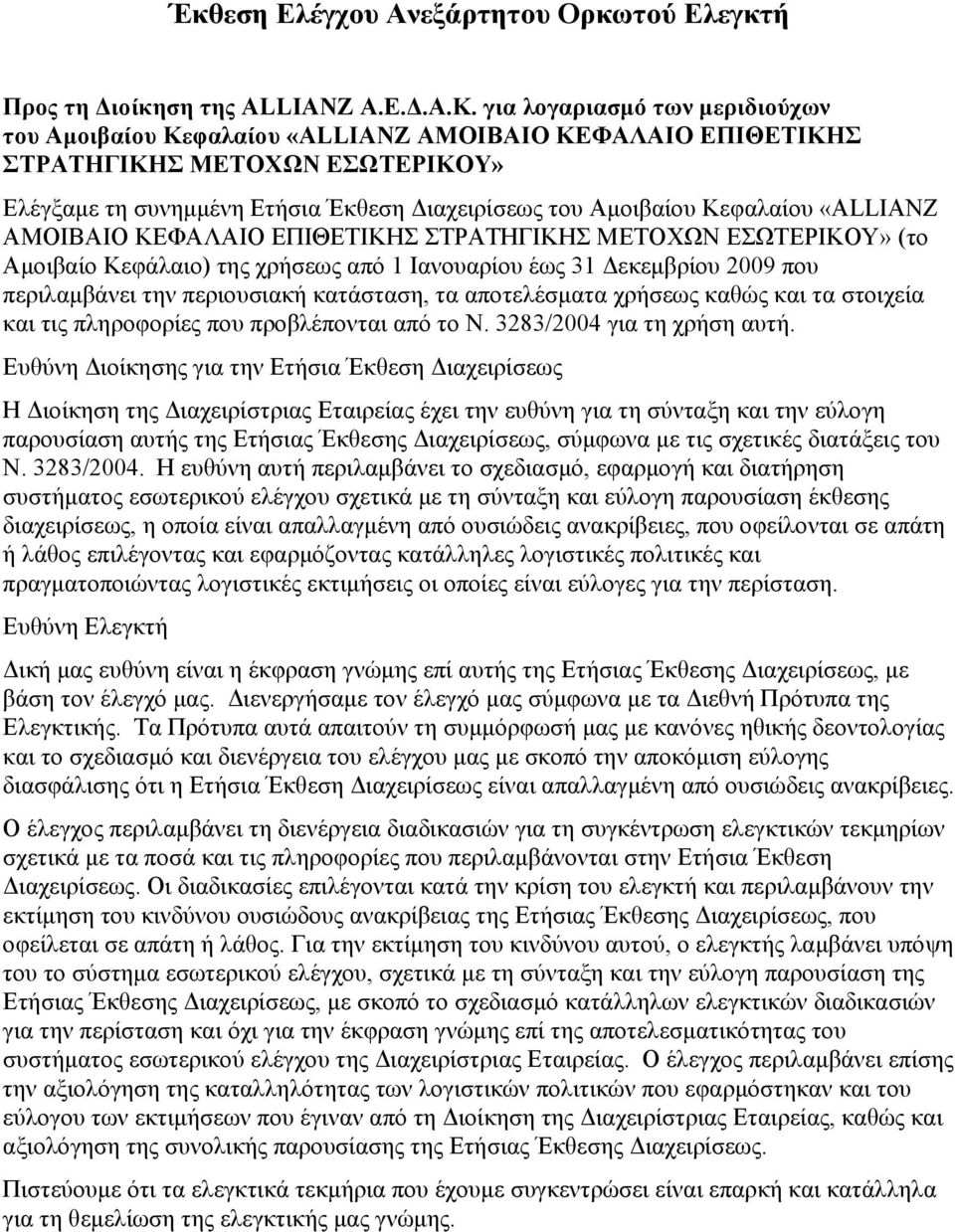 Έκθεση Ελέγχου Ανεξάρτητου Ορκωτού Ελεγκτή

Προς τη Διοίκηση της ALLIANZ Α.Ε.Δ.Α.Κ. για λογαριασμό των μεριδιούχων του Αμοιβαίου Κεφαλαίου «ALLIANZ ΑΜΟΙΒΑΙΟ ΚΕΦΑΛΑΙΟ ΕΠΙΘΕΤΙΚΗΣ ΣΤΡΑΤΗΓΙΚΗΣ ΜΕΤΟΧΩΝ ΕΣΩΤΕΡΙΚΟΥ»

Ελέγξαμε τη συνημμένη Ετήσια Έκθεση Διαχειρίσεως του Αμοιβαίου Κεφαλαίου «ALLIANZ ΑΜΟΙΒΑΙΟ ΚΕΦΑΛΑΙΟ ΕΠΙΘΕΤΙΚΗΣ ΣΤΡΑΤΗΓΙΚΗΣ ΜΕΤΟΧΩΝ ΕΣΩΤΕΡΙΚΟΥ» (το Αμοιβαίο Κεφάλαιο) της χρήσεως από 1 Ιανουαρίου έως 31 Δεκεμβρίου 2009 που περιλαμβάνει την περιουσιακή κατάσταση, τα αποτελέσματα χρήσεως καθώς και τα στοιχεία και τις πληροφορίες που προβλέπονται από το Ν. 3283/2004 για τη χρήση αυτή.

Ευθύνη Διοίκησης για την Ετήσια Έκθεση Διαχειρίσεως

Η Διοίκηση της Διαχειρίστριας Εταιρείας έχει την ευθύνη για τη σύνταξη και την εύλογη παρουσίαση αυτής της Ετήσιας Έκθεσης Διαχειρίσεως, σύμφωνα με τις σχετικές διατάξεις του Ν. 3283/2004. Η ευθύνη αυτή περιλαμβάνει το σχεδιασμό, εφαρμογή και διατήρηση συστήματος εσωτερικού ελέγχου σχετικά με τη σύνταξη και εύλογη παρουσίαση έκθεσης διαχειρίσεως, η οποία είναι απαλλαγμένη από ουσιώδεις ανακρίβειες, που οφείλονται σε απάτη ή λάθος επιλέγοντας και εφαρμόζοντας κατάλληλες λογιστικές πολιτικές και πραγματοποιώντας λογιστικές εκτιμήσεις οι οποίες είναι εύλογες για την περίσταση.

Ευθύνη Ελεγκτή

Δική μας ευθύνη είναι η έκφραση γνώμης επί αυτής της Ετήσιας Έκθεσης Διαχειρίσεως, με βάση τον έλεγχό μας. Διενεργήσαμε τον έλεγχό μας σύμφωνα με τα Διεθνή Πρότυπα της Ελεγκτικής. Τα Πρότυπα αυτά απαιτούν τη συμμόρφωσή μας με κανόνες ηθικής δεοντολογίας και το σχεδιασμό και διενέργεια του ελέγχου μας με σκοπό την αποκόμιση εύλογης διασφάλισης ότι η Ετήσια Έκθεση Διαχειρίσεως είναι απαλλαγμένη από ουσιώδεις ανακρίβειες.

Ο έλεγχος περιλαμβάνει τη διενέργεια διαδικασιών για τη συγκέντρωση ελεγκτικών τεκμηρίων σχετικά με τα ποσά και τις πληροφορίες που περιλαμβάνονται στην Ετήσια Έκθεση Διαχειρίσεως. Οι διαδικασίες επιλέγονται κατά την κρίση του ελεγκτή και περιλαμβάνουν την εκτίμηση του κινδύνου ουσιώδους ανακρίβειας της Ετήσιας Έκθεσης Διαχειρίσεως, που οφείλεται σε απάτη ή λάθος. Για την εκτίμηση του κινδύνου αυτού, ο ελεγκτής λαμβάνει υπόψη του το σύστημα εσωτερικού ελέγχου, σχετικά με τη σύνταξη και την εύλογη παρουσίαση της Ετήσιας Έκθεσης Διαχειρίσεως, με σκοπό το σχεδιασμό κατάλληλων ελεγκτικών διαδικασιών για την περίσταση και όχι για την έκφραση γνώμης επί της αποτελεσματικότητας του συστήματος εσωτερικού ελέγχου της Διαχειρίστριας Εταιρείας. Ο έλεγχος περιλαμβάνει επίσης την αξιολόγηση της καταλληλότητας των λογιστικών πολιτικών που εφαρμόσθηκαν και του εύλογου των εκτιμήσεων που έγιναν από τη Διοίκηση της Διαχειρίστριας Εταιρείας, καθώς και αξιολόγηση της συνολικής παρουσίασης της Ετήσιας Έκθεσης Διαχειρίσεως.

Πιστεύουμε ότι τα ελεγκτικά τεκμήρια που έχουμε συγκεντρώσει είναι επαρκή και κατάλληλα για τη θεμελίωση της ελεγκτικής μας γνώμης.